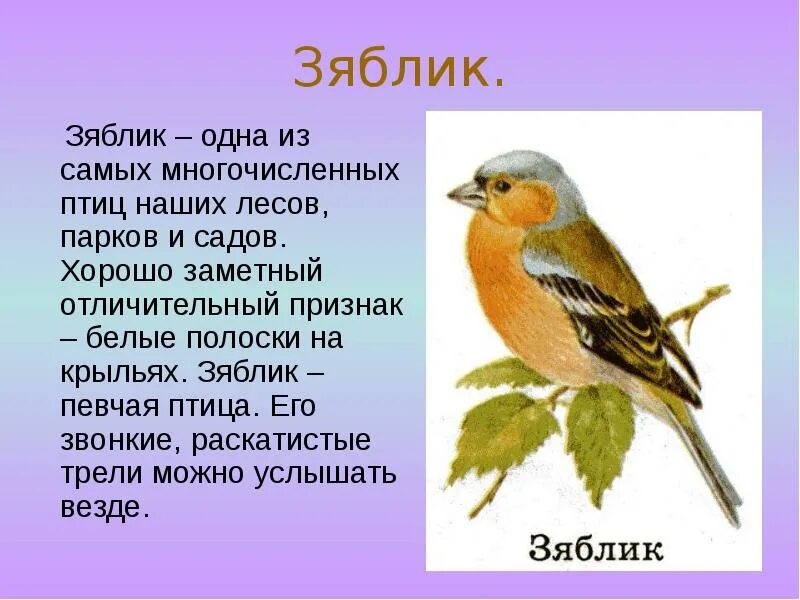 Зяблик.

Зяблик – одна из самых многочисленных птиц наших лесов, парков и садов. Хорошо заметный отличительный признак – белые полоски на крыльях. Зяблик – певчая птица. Его звонкие, раскатистые трели можно услышать везде.

Зяблик